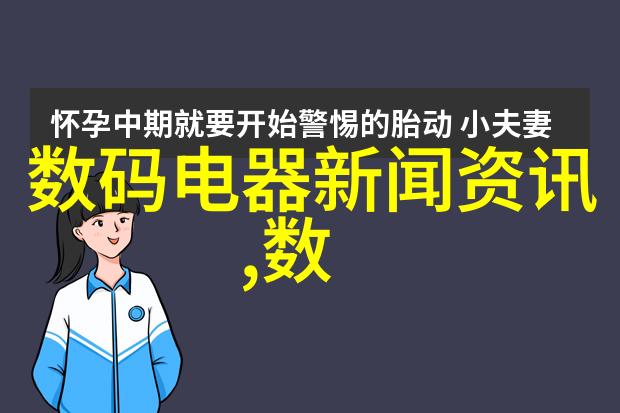 怀孕中期就要开始警惕的胎动 小夫妻

数码电器新闻资讯,数